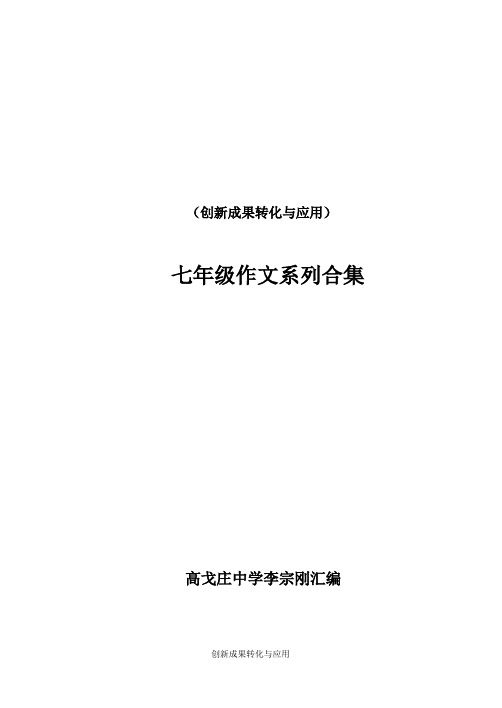 （创新成果转化与应用）

七年级作文系列合集

高戈庄中学李宗刚汇编

创新成果转化与应用